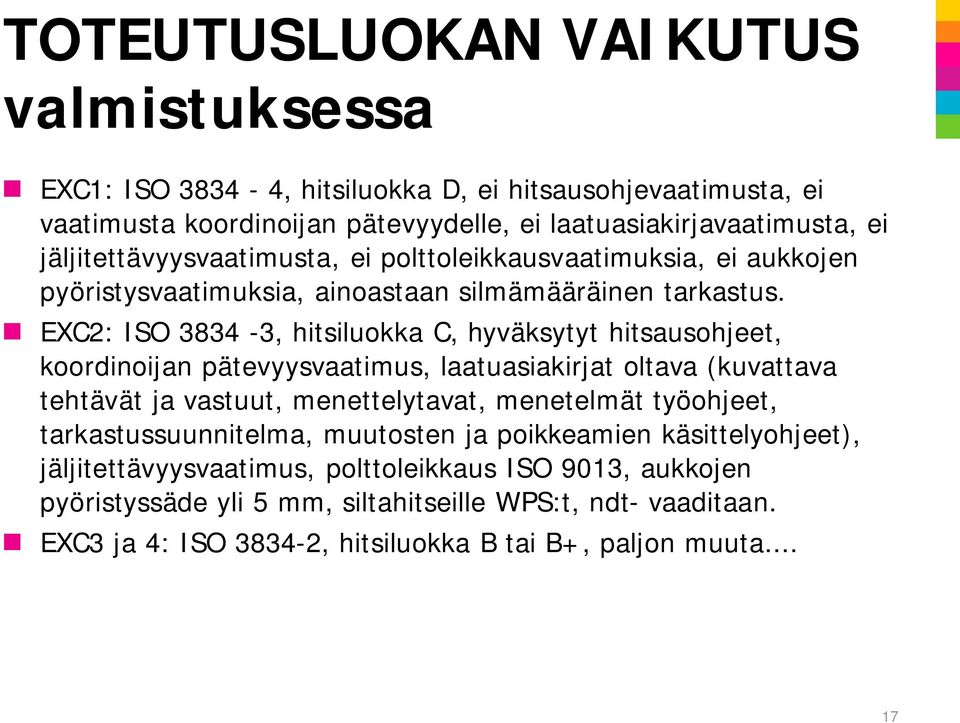 TOTEUTUSLUOKAN VAIKUTUS valmistuksessa

EXC1: ISO 3834 - 4, hitsiluokka D, ei hitsausohjevaatimusta, ei vaatimusta koordinoijan pätevyydelle, ei laatuasiakirjavaatimusta, ei jäljitettävyysvaatimusta, ei polttoleikkausvaatimuksia, ei aukkojen pyöristysvaatimuksia, ainoastaan silmämääräinen tarkastus.

EXC2: ISO 3834 -3, hitsiluokka C, hyväksytyt hitsausohjeet, koordinoijan pätevyysvaatimus, laatuasiakirjat oltava (kuvattava tehtävät ja vastuut, menettelytavat, menetelmät työohjeet, tarkastussuunnitelma, muutosten ja poikkeamien käsittelyohjeet), jäljitettävyysvaatimus, polttoleikkaus ISO 9013, aukkojen pyöristyssäde yli 5 mm, siltahitseille WPS:t, ndt- vaaditaan.

EXC3 ja 4: ISO 3834-2, hitsiluokka B tai B+, paljon muuta....

17